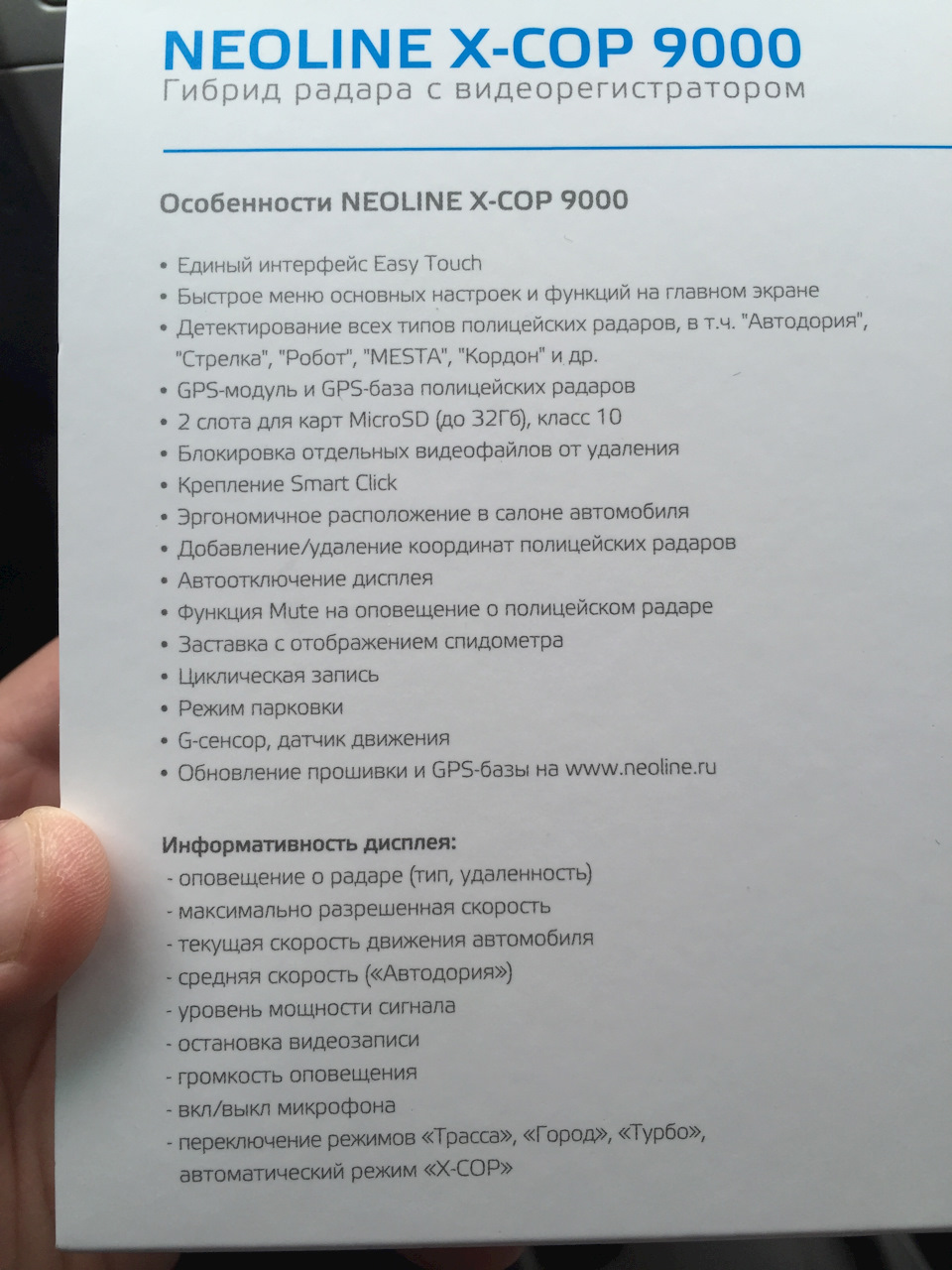 NEOLINE X-COP 9000
Гибрид радара с видеорегистратором

Особенности NEOLINE X-COP 9000

• Единый интерфейс Easy Touch
• Быстрое меню основных настроек и функций на главном экране
• Детектирование всех типов полицейских радаров, в т.ч. "Автодория", "Стрелка", "Робот", "MESTA", "Кордон" и др.
• GPS-модуль и GPS-база полицейских радаров
• 2 слота для карт MicroSD (до 32Гб), класс 10
• Блокировка отдельных видеофайлов от удаления
• Крепление Smart Click
• Эргономичное расположение в салоне автомобиля
• Добавление/удаление координат полицейских радаров
• Автоотключение дисплея
• Функция Mute на оповещение о полицейском радаре
• Заставка с отображением спидометра
• Циклическая запись
• Режим парковки
• G-сенсор, датчик движения
• Обновление прошивки и GPS-базы на www.neoline.ru

Информативность дисплея:
- оповещение о радаре (тип, удаленность)
- максимально разрешенная скорость
- текущая скорость движения автомобиля
- средняя скорость («Автодория»)
- уровень мощности сигнала
- остановка видеозаписи
- громкость оповещения
- вкл/выкл микрофона
- переключение режимов «Трасса», «Город», «Турбо», автоматический режим «X-COP»